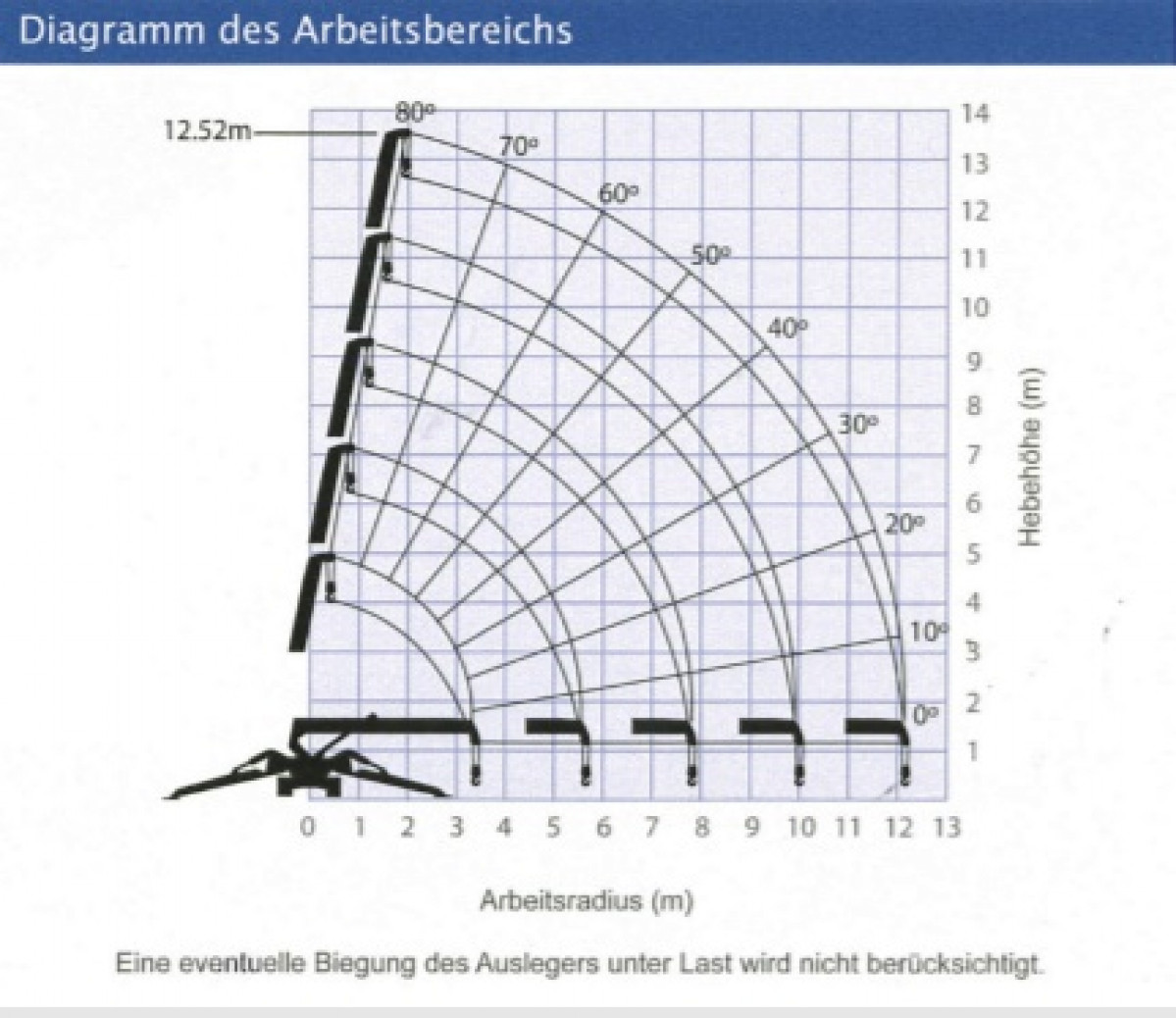 Diagramm des Arbeitsbereichs

12.52m
80°
70°
60°
50°
40°
30°
20°
10°
0°

14
13
12
11
10
9
8
7
6
5
4
3
2
1

Hebehöhe (m)

0 1 2 3 4 5 6 7 8 9 10 11 12 13

Arbeitsradius (m)

Eine eventuelle Biegung des Auslegers unter Last wird nicht berücksichtigt.